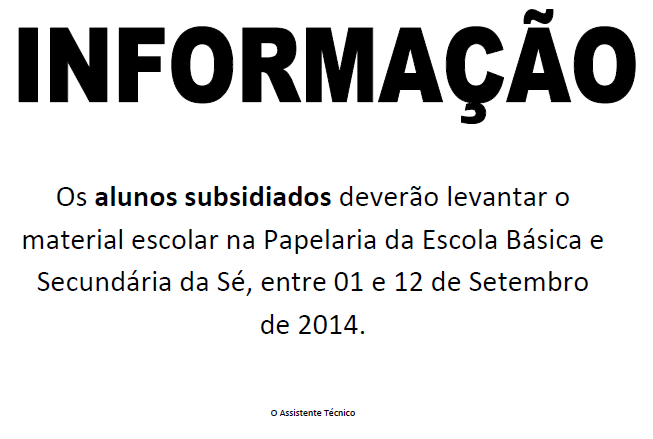 INFORMAÇÃO

Os alunos subsidiados deverão levantar o material escolar na Papelaria da Escola Básica e Secundária da Sé, entre 01 e 12 de Setembro de 2014.

O Assistente Técnico